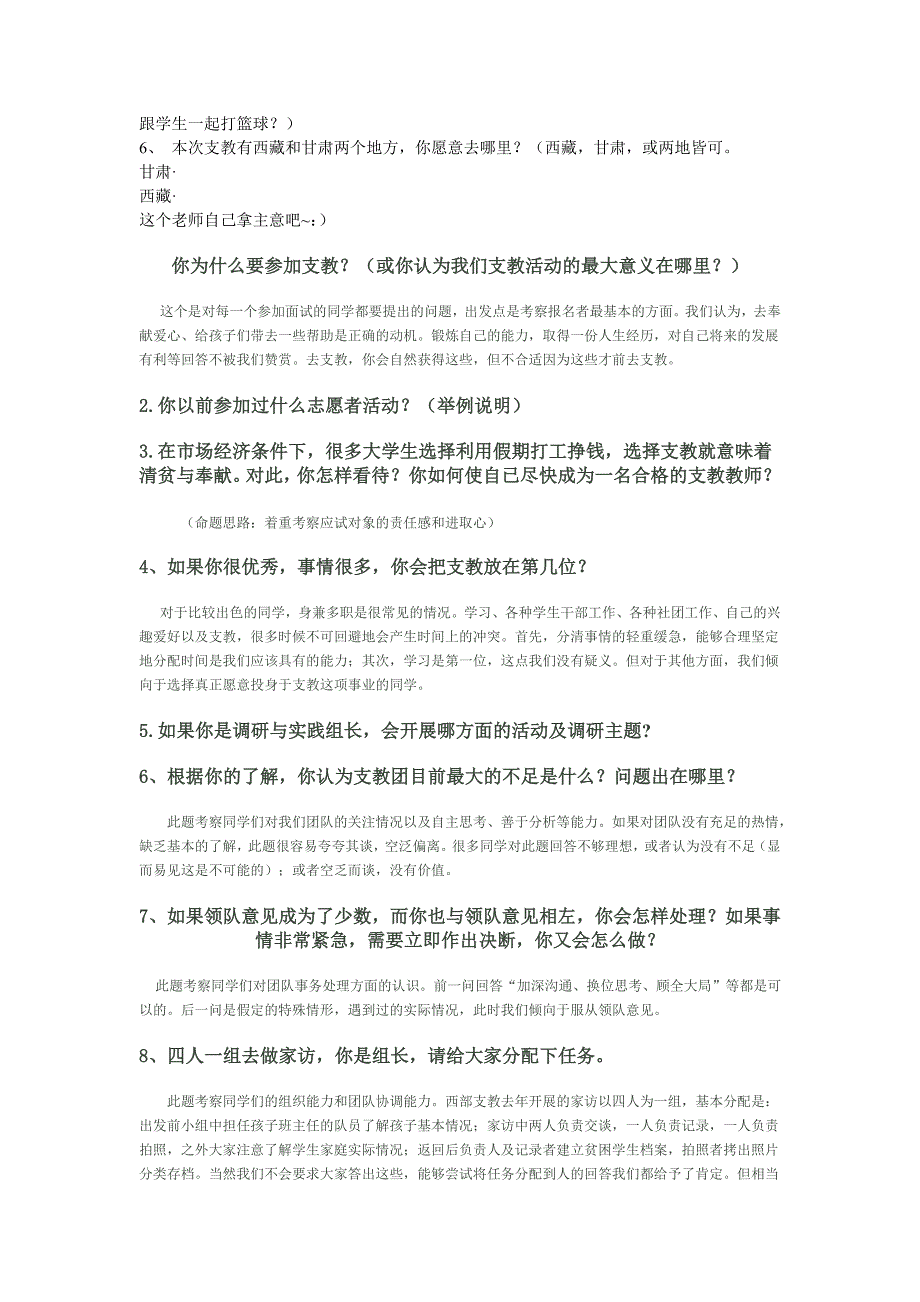 跟学生一起打篮球？）
6、 本次支教有西藏和甘肃两个地方，你愿意去哪里？（西藏，甘肃，或两地皆可。
甘肃·
西藏·
这个老师自己拿主意吧~:）

你为什么要参加支教？（或你认为我们支教活动的最大意义在哪里？）

这个是对每一个参加面试的同学都要提出的问题，出发点是考察报名者最基本的方面。我们认为，去奉献爱心、给孩子们带去一些帮助是正确的动机。锻炼自己的能力，取得一份人生经历，对自己将来的发展有利等回答不被我们赞赏。去支教，你会自然获得这些，但不合适因为这些才前去支教。

2.你以前参加过什么志愿者活动？（举例说明）

3.在市场经济条件下，很多大学生选择利用假期打工挣钱，选择支教就意味着清贫与奉献。对此，你怎样看待？你如何使自己尽快成为一名合格的支教教师？

（命题思路：着重考察应试对象的责任感和进取心）

4、如果你很优秀，事情很多，你会把支教放在第几位？

对于比较出色的同学，身兼多职是很常见的情况。学习、各种学生干部工作、各种社团工作、自己的兴趣爱好以及支教，很多时候不可回避地会产生时间上的冲突。首先，分清事情的轻重缓急，能够合理坚定地分配时间是我们应该具有的能力；其次，学习是第一位，这点我们没有疑义。但对于其他方面，我们倾向于选择真正愿意投身于支教这项事业的同学。

5.如果你是调研与实践组长，会开展哪方面的活动及调研主题？

6、根据你的了解，你认为支教团目前最大的不足是什么？问题出在哪里？

此题考察同学们对我们团队的关注情况以及自主思考、善于分析等能力。如果对团队没有充足的热情，缺乏基本的了解，此题很容易夸夸其谈，空泛偏离。很多同学对此题回答不够理想，或者认为没有不足（显而易见这是不可能的）；或者空乏而谈，没有价值。

7、如果领队意见成为了少数，而你也与领队意见相左，你会怎样处理？如果事情非常紧急，需要立即作出决断，你又会怎么做？

此题考察同学们对团队事务处理方面的认识。前一问回答“加深沟通、换位思考、顾全大局”等都是可以的。后一问是假定的特殊情形，遇到过的实际情况，此时我们倾向于服从领队意见。

8、四人一组去做家访，你是组长，请给大家分配下任务。

此题考察同学们的组织能力和团队协调能力。西部支教去年开展的家访以四人为一组，基本分配是：出发前小组中担任孩子班主任的队员了解孩子基本情况；家访中两人负责交谈，一人负责记录，一人负责拍照，之外大家注意了解学生家庭实际情况；返回后负责人及记录者建立贫困学生档案，拍照者拷出照片分类存档。当然我们不会要求大家答出这些，能够尝试将任务分配到人的回答我们都给予了肯定。但相当